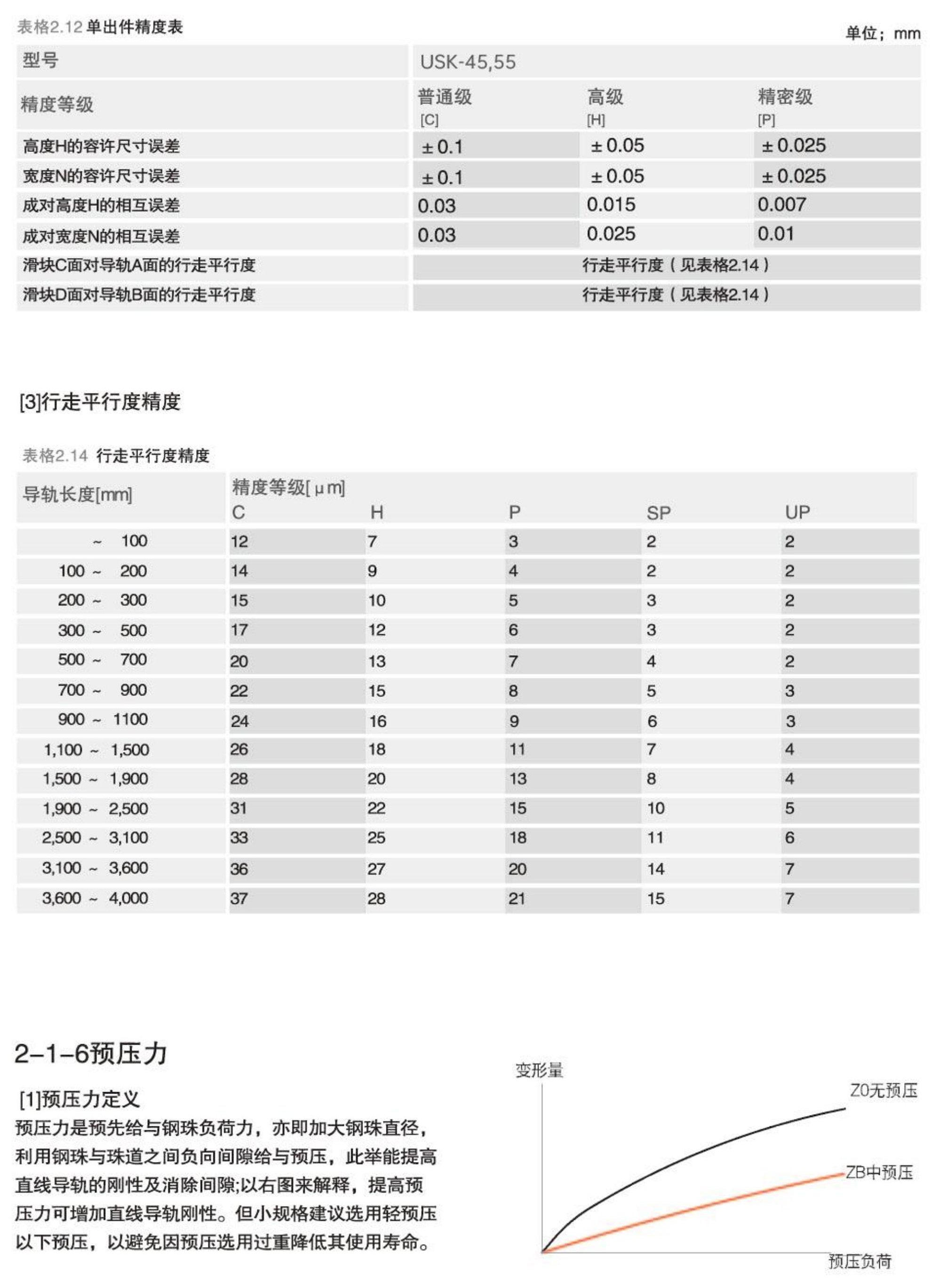 表格2.12 单出件精度表

单位：mm

| 型号 | USK-45,55 | | |
|---|---|---|---|
| 精度等级 | 普通级 [C] | 高级 [H] | 精密级 [P] |
| 高度H的容许尺寸误差 | ±0.1 | ±0.05 | ±0.025 |
| 宽度N的容许尺寸误差 | ±0.1 | ±0.05 | ±0.025 |
| 成对高度H的相互误差 | 0.03 | 0.015 | 0.007 |
| 成对宽度N的相互误差 | 0.03 | 0.025 | 0.01 |
| 滑块C面对导轨A面的行走平行度 | 行走平行度（见表格2.14） | | |
| 滑块D面对导轨B面的行走平行度 | 行走平行度（见表格2.14） | | |

[3]行走平行度精度

表格2.14 行走平行度精度

| 导轨长度[mm] | 精度等级[μm] C | H | P | SP | UP |
|---|---|---|---|---|---|
| ~ 100 | 12 | 7 | 3 | 2 | 2 |
| 100 ~ 200 | 14 | 9 | 4 | 2 | 2 |
| 200 ~ 300 | 15 | 10 | 5 | 3 | 2 |
| 300 ~ 500 | 17 | 12 | 6 | 3 | 2 |
| 500 ~ 700 | 20 | 13 | 7 | 4 | 2 |
| 700 ~ 900 | 22 | 15 | 8 | 5 | 3 |
| 900 ~ 1100 | 24 | 16 | 9 | 6 | 3 |
| 1,100 ~ 1,500 | 26 | 18 | 11 | 7 | 4 |
| 1,500 ~ 1,900 | 28 | 20 | 13 | 8 | 4 |
| 1,900 ~ 2,500 | 31 | 22 | 15 | 10 | 5 |
| 2,500 ~ 3,100 | 33 | 25 | 18 | 11 | 6 |
| 3,100 ~ 3,600 | 36 | 27 | 20 | 14 | 7 |
| 3,600 ~ 4,000 | 37 | 28 | 21 | 15 | 7 |

2-1-6预压力

[1]预压力定义
预压力是预先给与钢珠负荷力，亦即加大钢珠直径，利用钢珠与珠道之间负向间隙给与预压，此举能提高直线导轨的刚性及消除间隙;以右图来解释，提高预压力可增加直线导轨刚性。但小规格建议选用轻预压以下预压，以避免因预压选用过重降低其使用寿命。

变形量
Z0无预压
ZB中预压
预压负荷